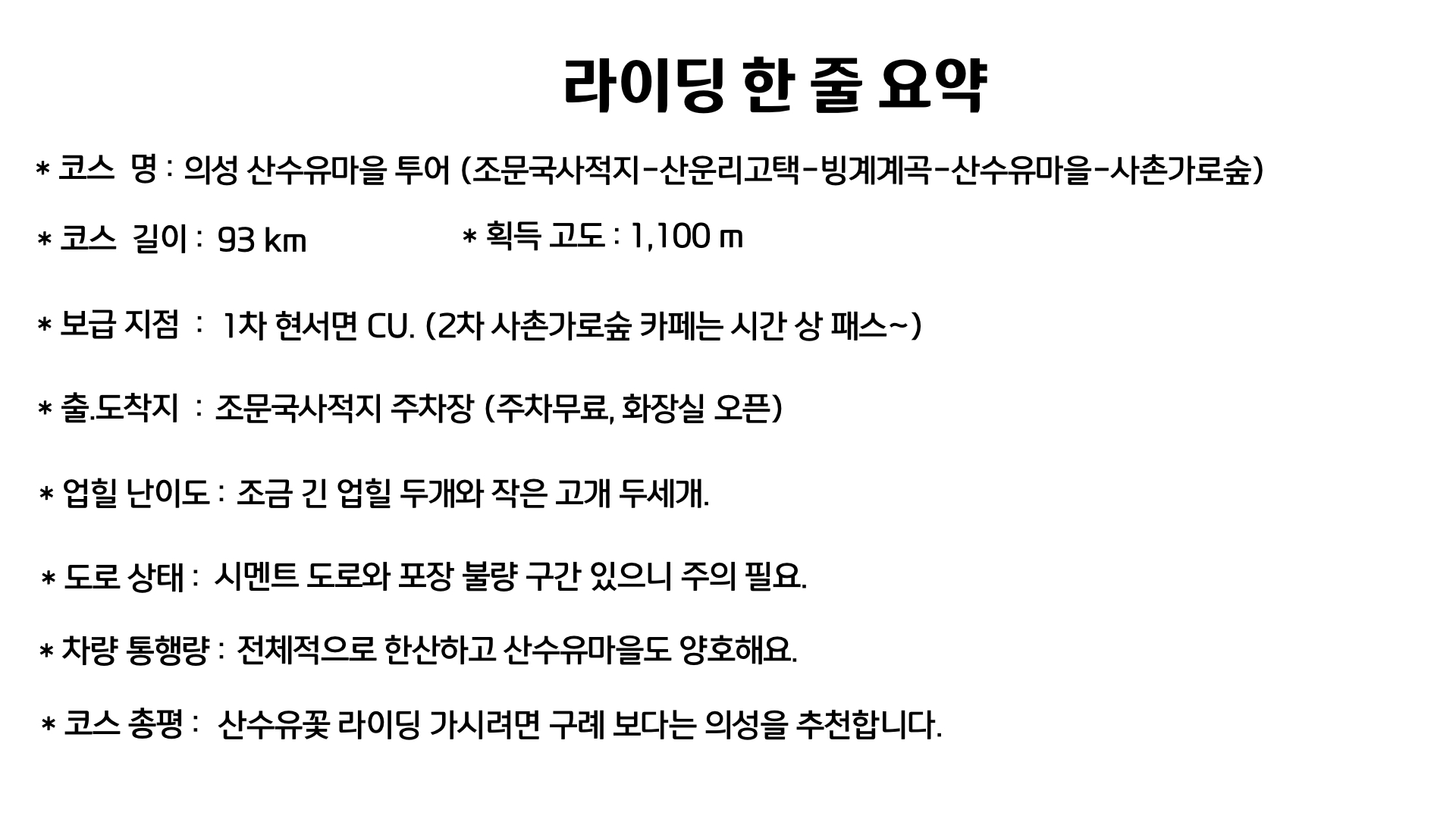 라이딩 한 줄 요약

* 코스 명 : 의성 산수유마을 투어 (조문국사적지-산운리고택-빙계계곡-산수유마을-사촌가로숲)

* 코스 길이 : 93 km

* 획득 고도 : 1,100 m

* 보급 지점 : 1차 현서면 CU. (2차 사촌가로숲 카페는 시간 상 패스~)

* 출.도착지 : 조문국사적지 주차장 (주차무료, 화장실 오픈)

* 업힐 난이도 : 조금 긴 업힐 두개와 작은 고개 두세개.

* 도로 상태 : 시멘트 도로와 포장 불량 구간 있으니 주의 필요.

* 차량 통행량 : 전체적으로 한산하고 산수유마을도 양호해요.

* 코스 총평 : 산수유꽃 라이딩 가시려면 구례 보다는 의성을 추천합니다.